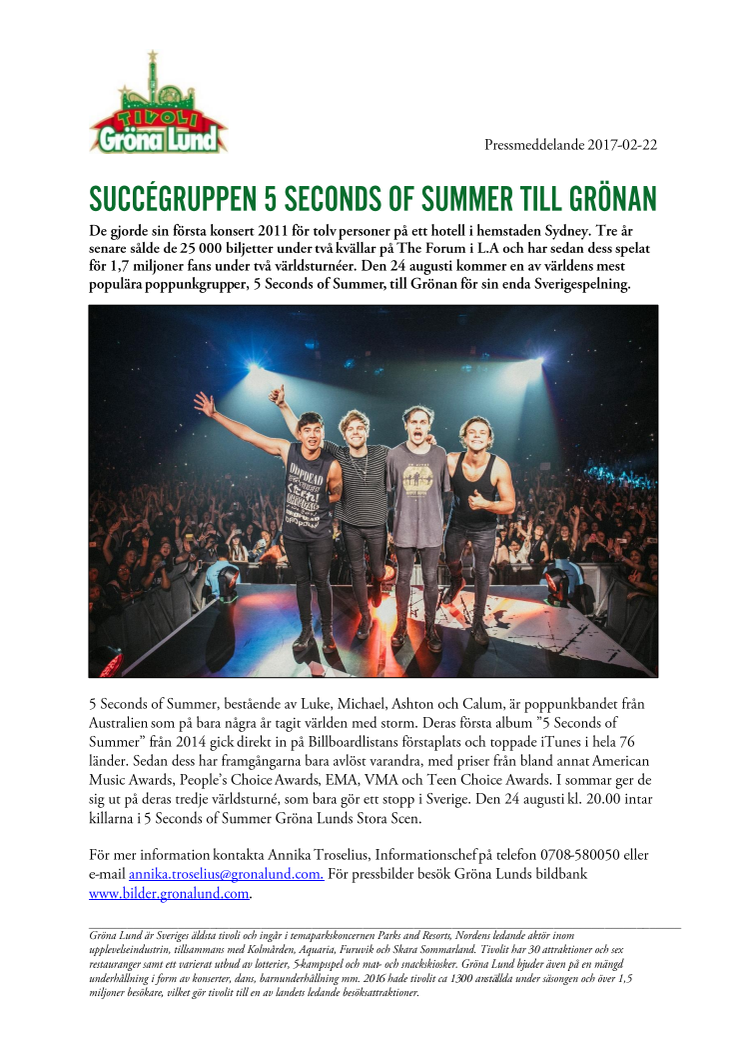 TIVOLI
Gröna Lund

Pressmeddelande 2017-02-22

SUCCÉGRUPPEN 5 SECONDS OF SUMMER TILL GRÖNAN

De gjorde sin första konsert 2011 för tolv personer på ett hotell i hemstaden Sydney. Tre år senare sålde de 25 000 biljetter under två kvällar på The Forum i L.A och har sedan dess spelat för 1,7 miljoner fans under två världsturnéer. Den 24 augusti kommer en av världens mest populära poppunkgrupper, 5 Seconds of Summer, till Grönan för sin enda Sverigespelning.

5 Seconds of Summer, bestående av Luke, Michael, Ashton och Calum, är poppunkbandet från Australien som på bara några år tagit världen med storm. Deras första album "5 Seconds of Summer" från 2014 gick direkt in på Billboardlistans förstaplats och toppade iTunes i hela 76 länder. Sedan dess har framgångarna bara avlöst varandra, med priser från bland annat American Music Awards, People's Choice Awards, EMA, VMA och Teen Choice Awards. I sommar ger de sig ut på deras tredje världsturné, som bara gör ett stopp i Sverige. Den 24 augusti kl. 20.00 intar killarna i 5 Seconds of Summer Gröna Lunds Stora Scen.

För mer information kontakta Annika Troselius, Informationschef på telefon 0708-580050 eller e-mail annika.troselius@gronalund.com. För pressbilder besök Gröna Lunds bildbank www.bilder.gronalund.com.

Gröna Lund är Sveriges äldsta tivoli och ingår i temaparkskoncernen Parks and Resorts, Nordens ledande aktör inom upplevelseindustrin, tillsammans med Kolmården, Aquaria, Furuvik och Skara Sommarland. Tivolit har 30 attraktioner och sex restauranger samt ett varierat utbud av lotterier, 5-kampsspel och mat- och snackskiosker. Gröna Lund bjuder även på en mängd underhållning i form av konserter, dans, barnunderhållning mm. 2016 hade tivolit ca 1300 anställda under säsongen och över 1,5 miljoner besökare, vilket gör tivolit till en av landets ledande besöksattraktioner.